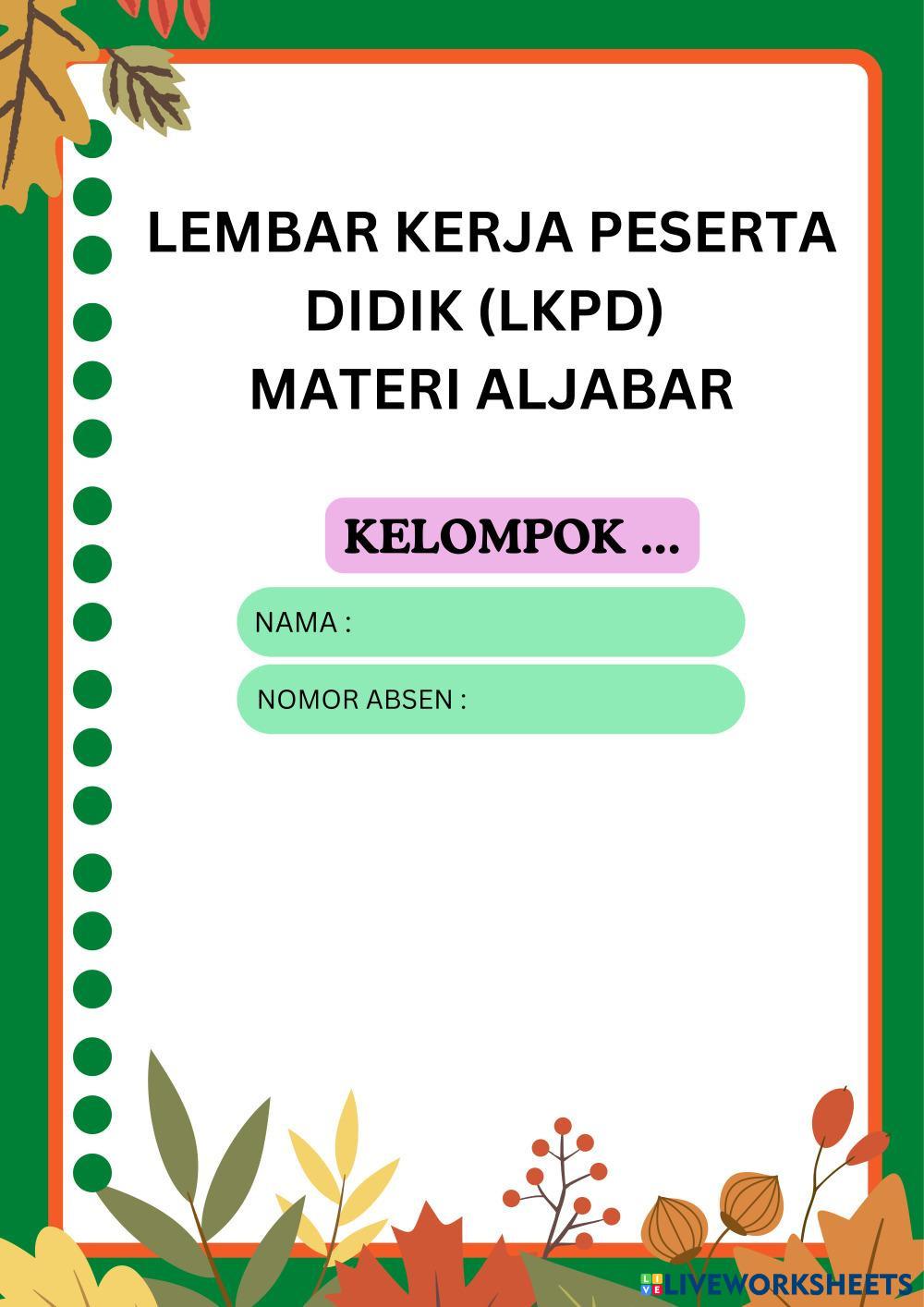 LEMBAR KERJA PESERTA DIDIK (LKPD)
MATERI ALJABAR

KELOMPOK ...

NAMA :

NOMOR ABSEN :

LIVEWORKSHEETS